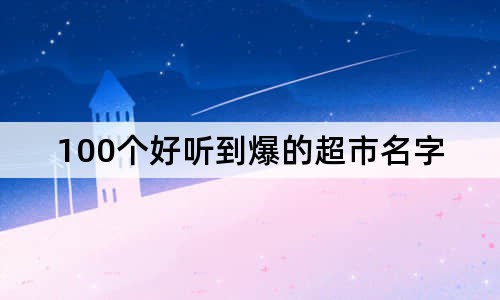 100个好听到爆的超市名字